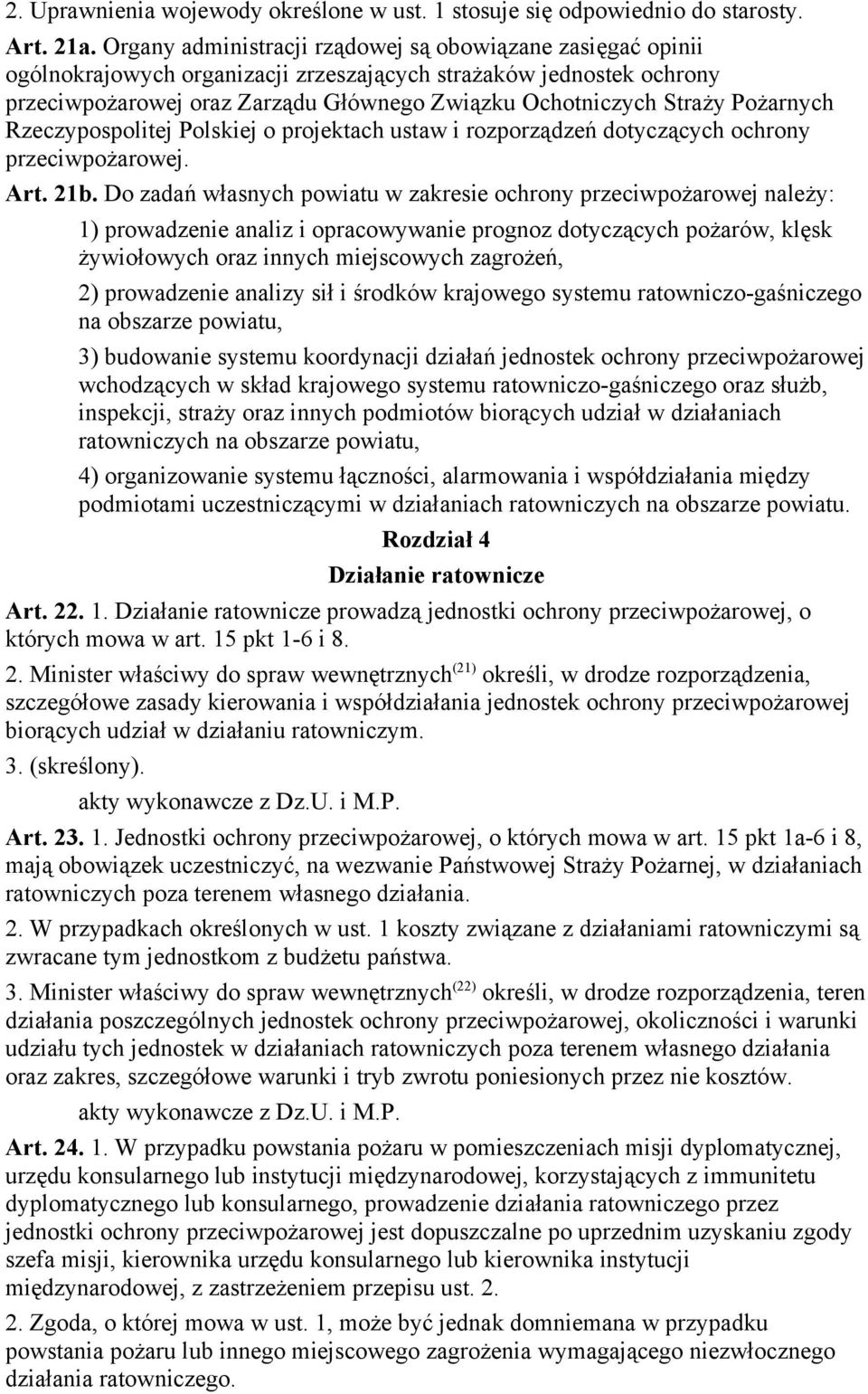 2. Uprawnienia wojewody określone w ust. 1 stosuje się odpowiednio do starosty.

Art. 21a. Organy administracji rządowej są obowiązane zasięgać opinii ogólnokrajowych organizacji zrzeszających strażaków jednostek ochrony przeciwpożarowej oraz Zarządu Głównego Związku Ochotniczych Straży Pożarnych Rzeczypospolitej Polskiej o projektach ustaw i rozporządzeń dotyczących ochrony przeciwpożarowej.

Art. 21b. Do zadań własnych powiatu w zakresie ochrony przeciwpożarowej należy:

1) prowadzenie analiz i opracowywanie prognoz dotyczących pożarów, klęsk żywiołowych oraz innych miejscowych zagrożeń,

2) prowadzenie analizy sił i środków krajowego systemu ratowniczo-gaśniczego na obszarze powiatu,

3) budowanie systemu koordynacji działań jednostek ochrony przeciwpożarowej wchodzących w skład krajowego systemu ratowniczo-gaśniczego oraz służb, inspekcji, straży oraz innych podmiotów biorących udział w działaniach ratowniczych na obszarze powiatu,

4) organizowanie systemu łączności, alarmowania i współdziałania między podmiotami uczestniczącymi w działaniach ratowniczych na obszarze powiatu.

Rozdział 4

Działanie ratownicze

Art. 22. 1. Działanie ratownicze prowadzą jednostki ochrony przeciwpożarowej, o których mowa w art. 15 pkt 1-6 i 8.

2. Minister właściwy do spraw wewnętrznych$^{(21)}$ określi, w drodze rozporządzenia, szczegółowe zasady kierowania i współdziałania jednostek ochrony przeciwpożarowej biorących udział w działaniu ratowniczym.

3. (skreślony).

akty wykonawcze z Dz.U. i M.P.

Art. 23. 1. Jednostki ochrony przeciwpożarowej, o których mowa w art. 15 pkt 1a-6 i 8, mają obowiązek uczestniczyć, na wezwanie Państwowej Straży Pożarnej, w działaniach ratowniczych poza terenem własnego działania.

2. W przypadkach określonych w ust. 1 koszty związane z działaniami ratowniczymi są zwracane tym jednostkom z budżetu państwa.

3. Minister właściwy do spraw wewnętrznych$^{(22)}$ określi, w drodze rozporządzenia, teren działania poszczególnych jednostek ochrony przeciwpożarowej, okoliczności i warunki udziału tych jednostek w działaniach ratowniczych poza terenem własnego działania oraz zakres, szczegółowe warunki i tryb zwrotu poniesionych przez nie kosztów.

akty wykonawcze z Dz.U. i M.P.

Art. 24. 1. W przypadku powstania pożaru w pomieszczeniach misji dyplomatycznej, urzędu konsularnego lub instytucji międzynarodowej, korzystających z immunitetu dyplomatycznego lub konsularnego, prowadzenie działania ratowniczego przez jednostki ochrony przeciwpożarowej jest dopuszczalne po uprzednim uzyskaniu zgody szefa misji, kierownika urzędu konsularnego lub kierownika instytucji międzynarodowej, z zastrzeżeniem przepisu ust. 2.

2. Zgoda, o której mowa w ust. 1, może być jednak domniemana w przypadku powstania pożaru lub innego miejscowego zagrożenia wymagającego niezwłocznego działania ratowniczego.